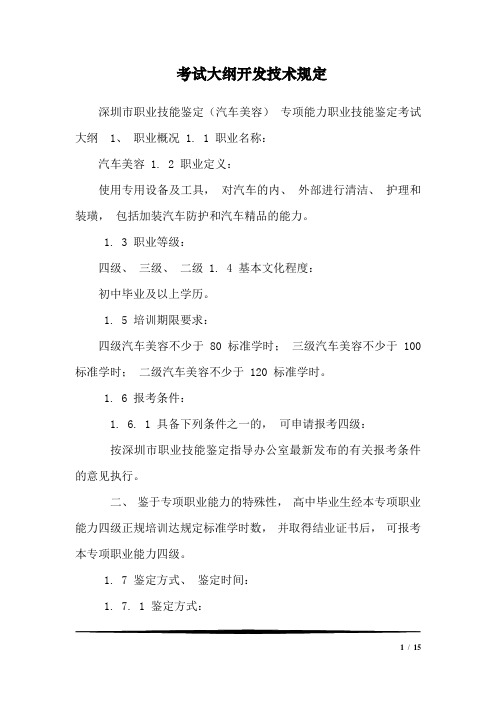 考试大纲开发技术规定

深圳市职业技能鉴定（汽车美容） 专项能力职业技能鉴定考试大纲 1、 职业概况 1. 1 职业名称：

汽车美容 1. 2 职业定义：

使用专用设备及工具， 对汽车的内、 外部进行清洁、 护理和装璜， 包括加装汽车防护和汽车精品的能力。

1. 3 职业等级：

四级、 三级、 二级 1. 4 基本文化程度：

初中毕业及以上学历。

1. 5 培训期限要求：

四级汽车美容不少于 80 标准学时； 三级汽车美容不少于 100 标准学时； 二级汽车美容不少于 120 标准学时。

1. 6 报考条件：

1. 6. 1 具备下列条件之一的， 可申请报考四级：

按深圳市职业技能鉴定指导办公室最新发布的有关报考条件的意见执行。

二、 鉴于专项职业能力的特殊性， 高中毕业生经本专项职业能力四级正规培训达规定标准学时数， 并取得结业证书后， 可报考本专项职业能力四级。

1. 7 鉴定方式、 鉴定时间：

1. 7. 1 鉴定方式：

1 / 15